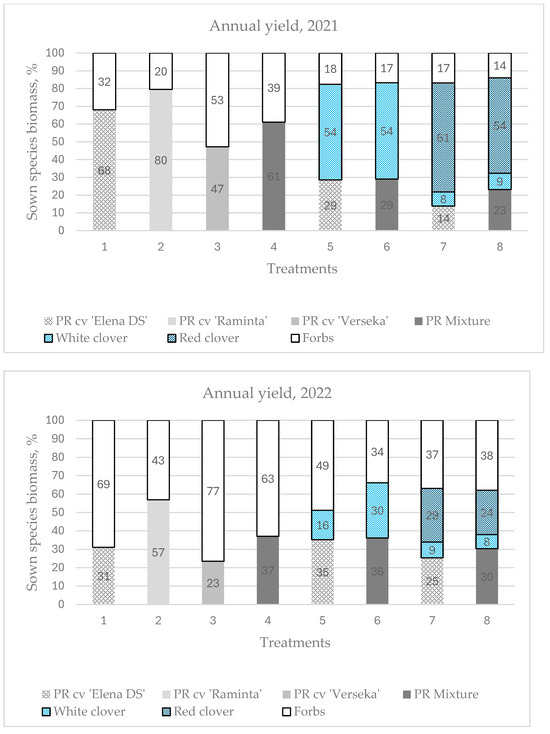 Annual yield, 2021

Sown species biomass, %

100
90
80
70
60
50
40
30
20
10
0

32
68
20
80
53
47
39
61
18
54
29
17
54
29
17
61
8
14
14
54
9
23

1 2 3 4 5 6 7 8

Treatments

PR cv 'Elena DS'  PR cv 'Raminta'  PR cv 'Verseka'  PR Mixture
White clover  Red clover  Forbs

Annual yield, 2022

Sown species biomass, %

100
90
80
70
60
50
40
30
20
10
0

69
31
43
57
77
23
63
37
49
16
35
34
30
36
37
29
9
25
38
24
8
30

1 2 3 4 5 6 7 8

Treatments

PR cv 'Elena DS'  PR cv 'Raminta'  PR cv 'Verseka'  PR Mixture
White clover  Red clover  Forbs